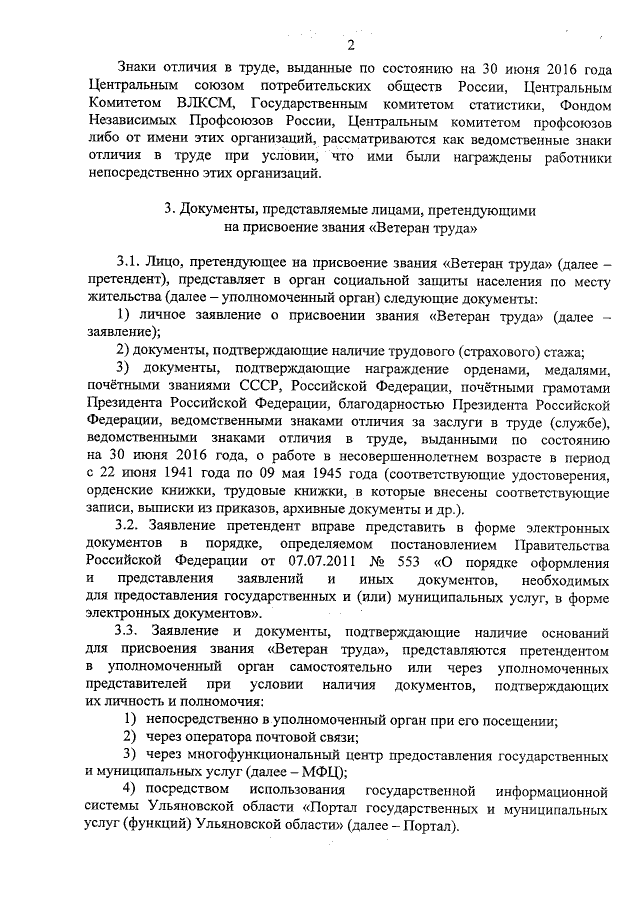 2

Знаки отличия в труде, выданные по состоянию на 30 июня 2016 года Центральным союзом потребительских обществ России, Центральным Комитетом ВЛКСМ, Государственным комитетом статистики, Фондом Независимых Профсоюзов России, Центральным комитетом профсоюзов либо от имени этих организаций, рассматриваются как ведомственные знаки отличия в труде при условии, что ими были награждены работники непосредственно этих организаций.

3. Документы, представляемые лицами, претендующими на присвоение звания «Ветеран труда»

3.1. Лицо, претендующее на присвоение звания «Ветеран труда» (далее – претендент), представляет в орган социальной защиты населения по месту жительства (далее – уполномоченный орган) следующие документы:

1) личное заявление о присвоении звания «Ветеран труда» (далее – заявление);

2) документы, подтверждающие наличие трудового (страхового) стажа;

3) документы, подтверждающие награждение орденами, медалями, почётными званиями СССР, Российской Федерации, почётными грамотами Президента Российской Федерации, благодарностью Президента Российской Федерации, ведомственными знаками отличия за заслуги в труде (службе), ведомственными знаками отличия в труде, выданными по состоянию на 30 июня 2016 года, о работе в несовершеннолетнем возрасте в период с 22 июня 1941 года по 09 мая 1945 года (соответствующие удостоверения, орденские книжки, трудовые книжки, в которые внесены соответствующие записи, выписки из приказов, архивные документы и др.).

3.2. Заявление претендент вправе представить в форме электронных документов в порядке, определяемом постановлением Правительства Российской Федерации от 07.07.2011 № 553 «О порядке оформления и представления заявлений и иных документов, необходимых для предоставления государственных и (или) муниципальных услуг, в форме электронных документов».

3.3. Заявление и документы, подтверждающие наличие оснований для присвоения звания «Ветеран труда», представляются претендентом в уполномоченный орган самостоятельно или через уполномоченных представителей при условии наличия документов, подтверждающих их личность и полномочия:

1) непосредственно в уполномоченный орган при его посещении;

2) через оператора почтовой связи;

3) через многофункциональный центр предоставления государственных и муниципальных услуг (далее – МФЦ);

4) посредством использования государственной информационной системы Ульяновской области «Портал государственных и муниципальных услуг (функций) Ульяновской области» (далее – Портал).